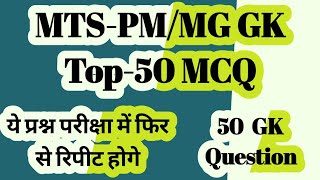 MTS-PM/MG GK
Top-50 MCQ

ये प्रश्न परीक्षा में फिर से रिपीट होगे

50 GK Question